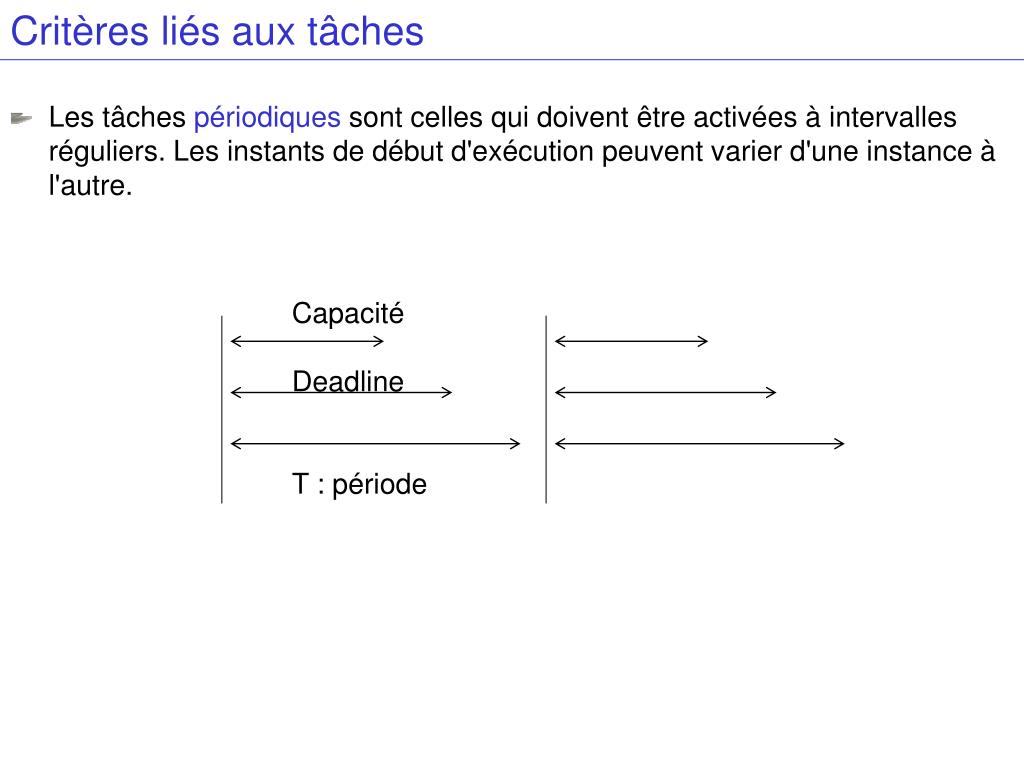 Critères liés aux tâches

Les tâches périodiques sont celles qui doivent être activées à intervalles réguliers. Les instants de début d'exécution peuvent varier d'une instance à l'autre.

Capacité

Deadline

T : période